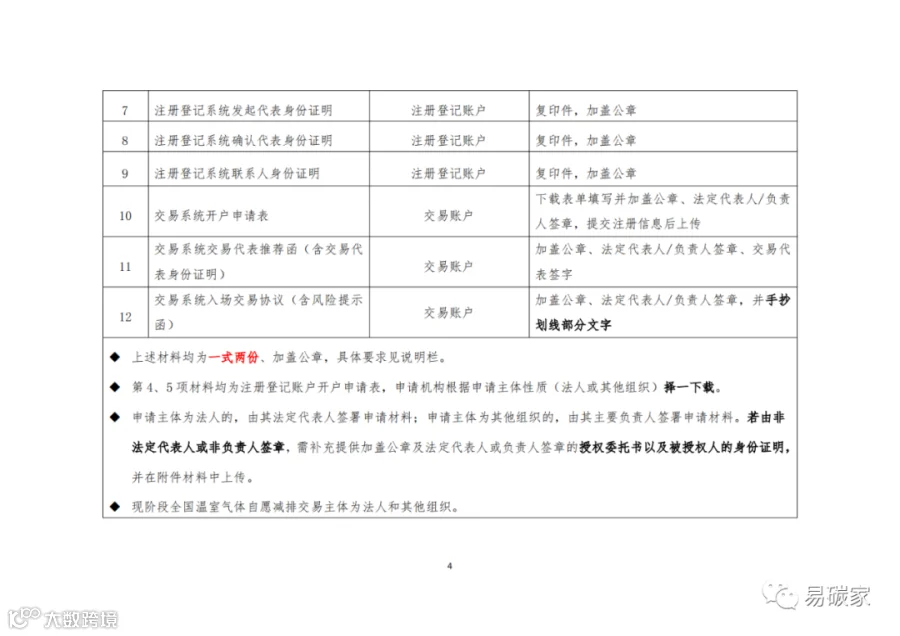 | 7 | 注册登记系统发起代表身份证明 | 注册登记账户 | 复印件，加盖公章 |
|---|---|---|---|
| 8 | 注册登记系统确认代表身份证明 | 注册登记账户 | 复印件，加盖公章 |
| 9 | 注册登记系统联系人身份证明 | 注册登记账户 | 复印件，加盖公章 |
| 10 | 交易系统开户申请表 | 交易账户 | 下载表单填写并加盖公章、法定代表人/负责人签章，提交注册信息后上传 |
| 11 | 交易系统交易代表推荐函（含交易代表身份证明） | 交易账户 | 加盖公章、法定代表人/负责人签章、交易代表签字 |
| 12 | 交易系统入场交易协议（含风险提示函） | 交易账户 | 加盖公章、法定代表人/负责人签章，并手抄划线部分文字 |

◆ 上述材料均为一式两份、加盖公章，具体要求见说明栏。

◆ 第 4、5 项材料均为注册登记账户开户申请表，申请机构根据申请主体性质（法人或其他组织）择一下载。

◆ 申请主体为法人的，由其法定代表人签署申请材料；申请主体为其他组织的，由其主要负责人签署申请材料。若由非法定代表人或非负责人签章，需补充提供加盖公章及法定代表人或负责人签章的授权委托书以及被授权人的身份证明，并在附件材料中上传。

◆ 现阶段全国温室气体自愿减排交易主体为法人和其他组织。

4

易碳家

大数跨境